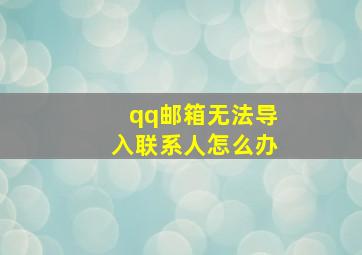 qq邮箱无法导入联系人怎么办